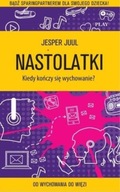 BĄDŹ SPARINGPARTNEREM DLA SWOJEGO DZIECKA!

PLAY

JESPER JUUL

NASTOLATKI

Kiedy kończy się wychowanie?

OD WYCHOWANIA DO WIĘZI